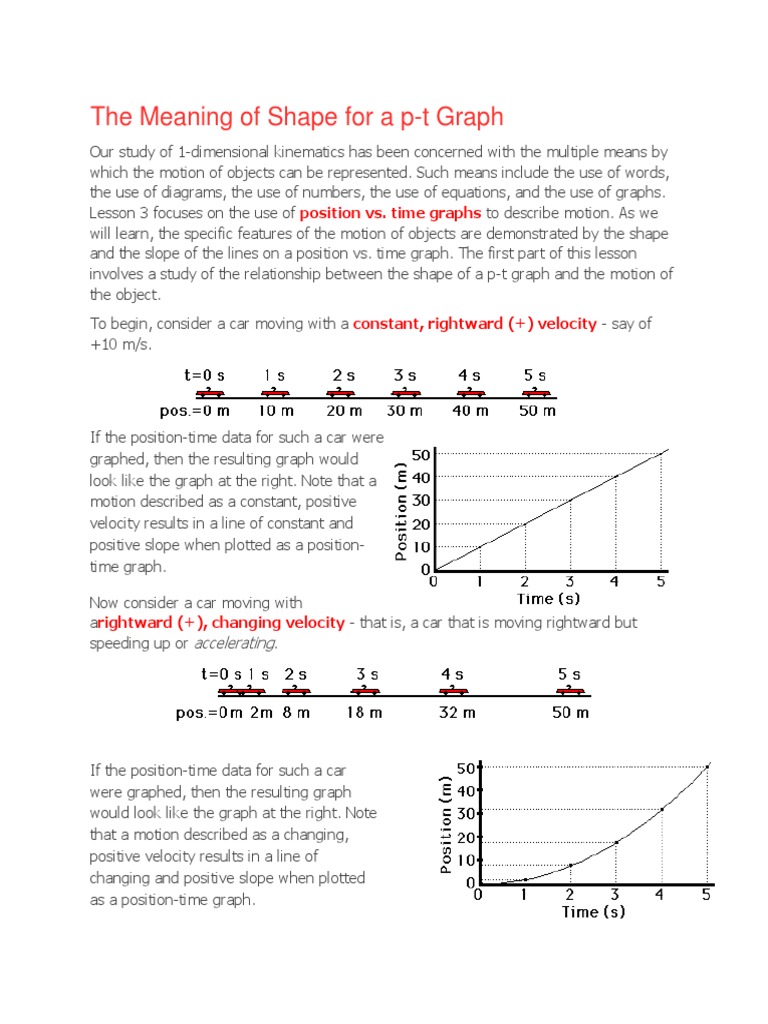 The Meaning of Shape for a p-t Graph

Our study of 1-dimensional kinematics has been concerned with the multiple means by which the motion of objects can be represented. Such means include the use of words, the use of diagrams, the use of numbers, the use of equations, and the use of graphs. Lesson 3 focuses on the use of position vs. time graphs to describe motion. As we will learn, the specific features of the motion of objects are demonstrated by the shape and the slope of the lines on a position vs. time graph. The first part of this lesson involves a study of the relationship between the shape of a p-t graph and the motion of the object.

To begin, consider a car moving with a constant, rightward (+) velocity - say of +10 m/s.

t=0 s 1 s 2 s 3 s 4 s 5 s
pos.=0 m 10 m 20 m 30 m 40 m 50 m

If the position-time data for such a car were graphed, then the resulting graph would look like the graph at the right. Note that a motion described as a constant, positive velocity results in a line of constant and positive slope when plotted as a position-time graph.

Position (m)
50
40
30
20
10
0
0 1 2 3 4 5
Time (s)

Now consider a car moving with arightward (+), changing velocity - that is, a car that is moving rightward but speeding up or accelerating.

t=0 s 1 s 2 s 3 s 4 s 5 s
pos.=0m 2m 8 m 18 m 32 m 50 m

If the position-time data for such a car were graphed, then the resulting graph would look like the graph at the right. Note that a motion described as a changing, positive velocity results in a line of changing and positive slope when plotted as a position-time graph.

Position (m)
50
40
30
20
10
0
0 1 2 3 4 5
Time (s)